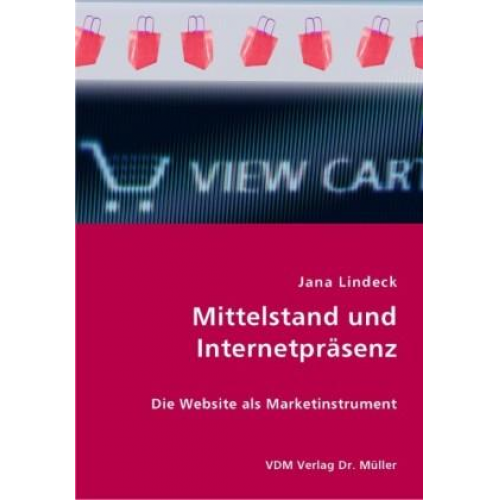 VIEW CART

Jana Lindeck

Mittelstand und Internetpräsenz

Die Website als Marketinstrument

VDM Verlag Dr. Müller